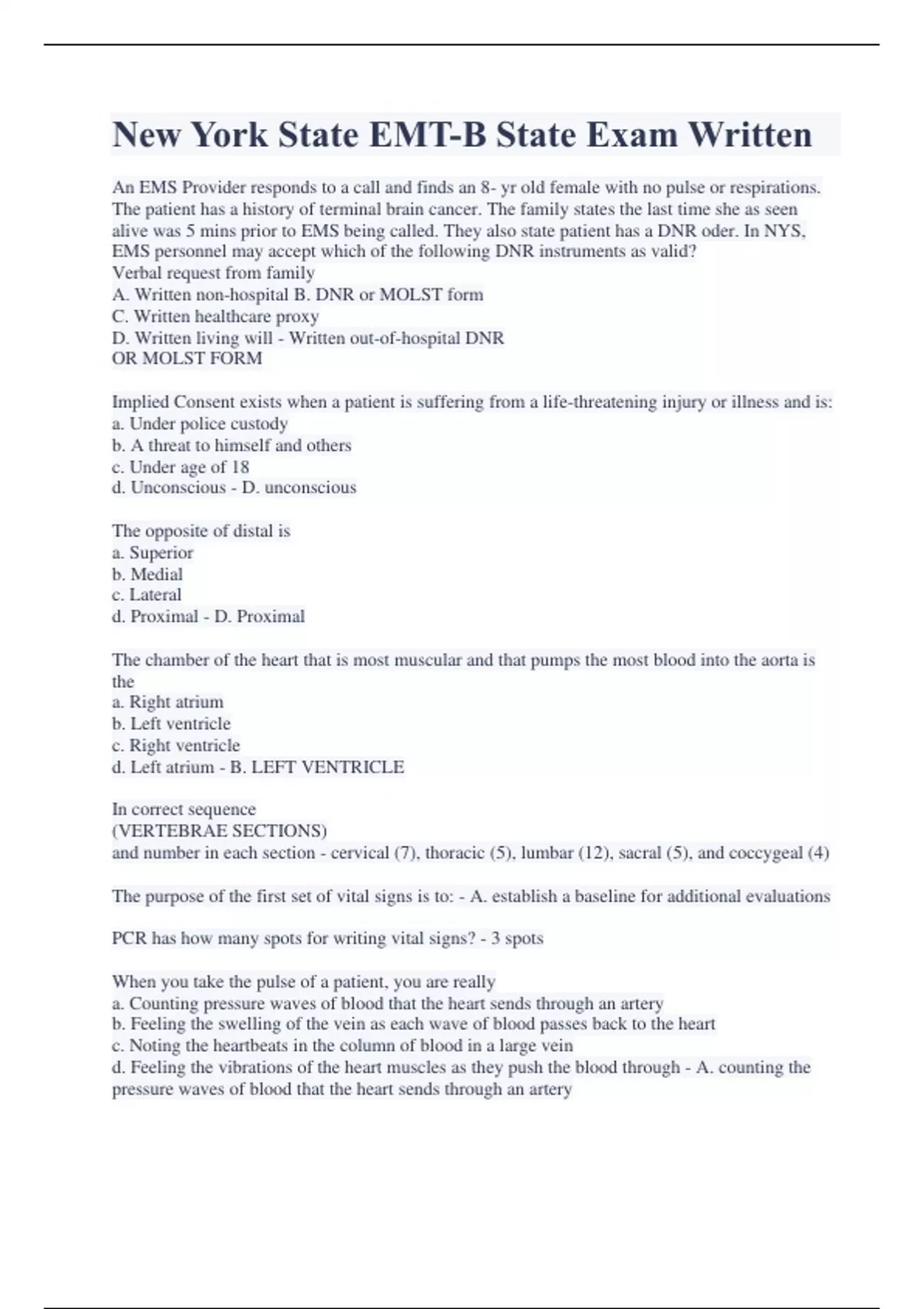 New York State EMT-B State Exam Written

An EMS Provider responds to a call and finds an 8- yr old female with no pulse or respirations. The patient has a history of terminal brain cancer. The family states the last time she as seen alive was 5 mins prior to EMS being called. They also state patient has a DNR oder. In NYS, EMS personnel may accept which of the following DNR instruments as valid?
Verbal request from family
A. Written non-hospital B. DNR or MOLST form
C. Written healthcare proxy
D. Written living will - Written out-of-hospital DNR
OR MOLST FORM

Implied Consent exists when a patient is suffering from a life-threatening injury or illness and is:
a. Under police custody
b. A threat to himself and others
c. Under age of 18
d. Unconscious - D. unconscious

The opposite of distal is
a. Superior
b. Medial
c. Lateral
d. Proximal - D. Proximal

The chamber of the heart that is most muscular and that pumps the most blood into the aorta is the
a. Right atrium
b. Left ventricle
c. Right ventricle
d. Left atrium - B. LEFT VENTRICLE

In correct sequence
(VERTEBRAE SECTIONS)
and number in each section - cervical (7), thoracic (5), lumbar (12), sacral (5), and coccygeal (4)

The purpose of the first set of vital signs is to: - A. establish a baseline for additional evaluations

PCR has how many spots for writing vital signs? - 3 spots

When you take the pulse of a patient, you are really
a. Counting pressure waves of blood that the heart sends through an artery
b. Feeling the swelling of the vein as each wave of blood passes back to the heart
c. Noting the heartbeats in the column of blood in a large vein
d. Feeling the vibrations of the heart muscles as they push the blood through - A. counting the pressure waves of blood that the heart sends through an artery